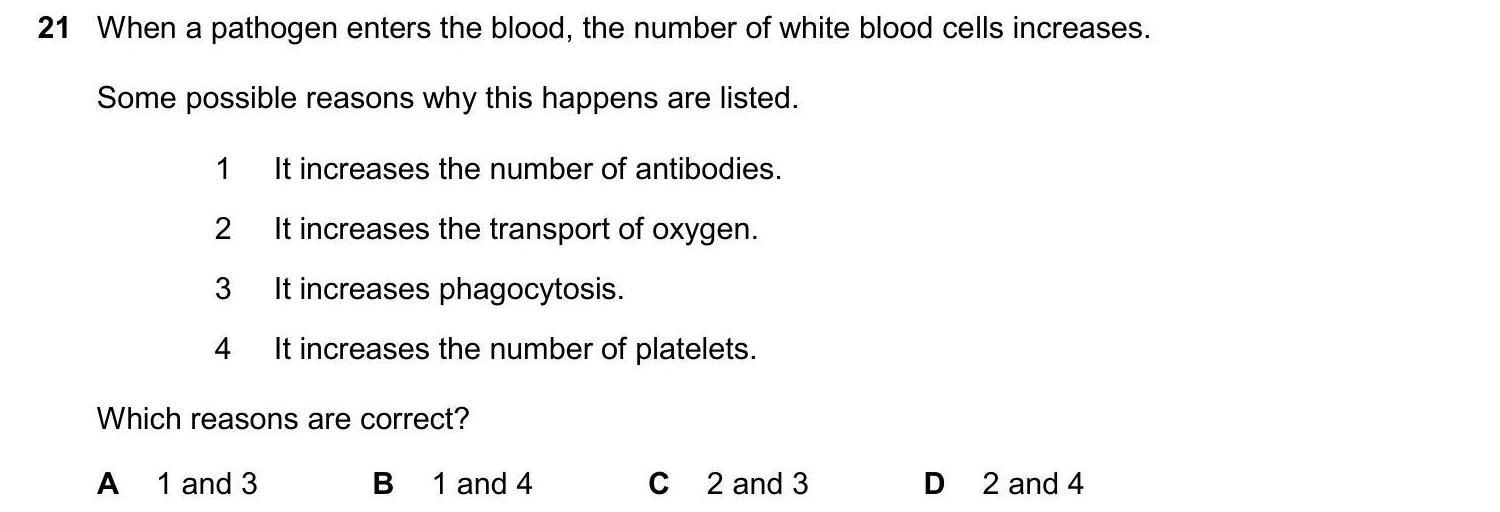 21 When a pathogen enters the blood, the number of white blood cells increases.

Some possible reasons why this happens are listed.

1 It increases the number of antibodies.

2 It increases the transport of oxygen.

3 It increases phagocytosis.

4 It increases the number of platelets.

Which reasons are correct?

A 1 and 3 B 1 and 4 C 2 and 3 D 2 and 4